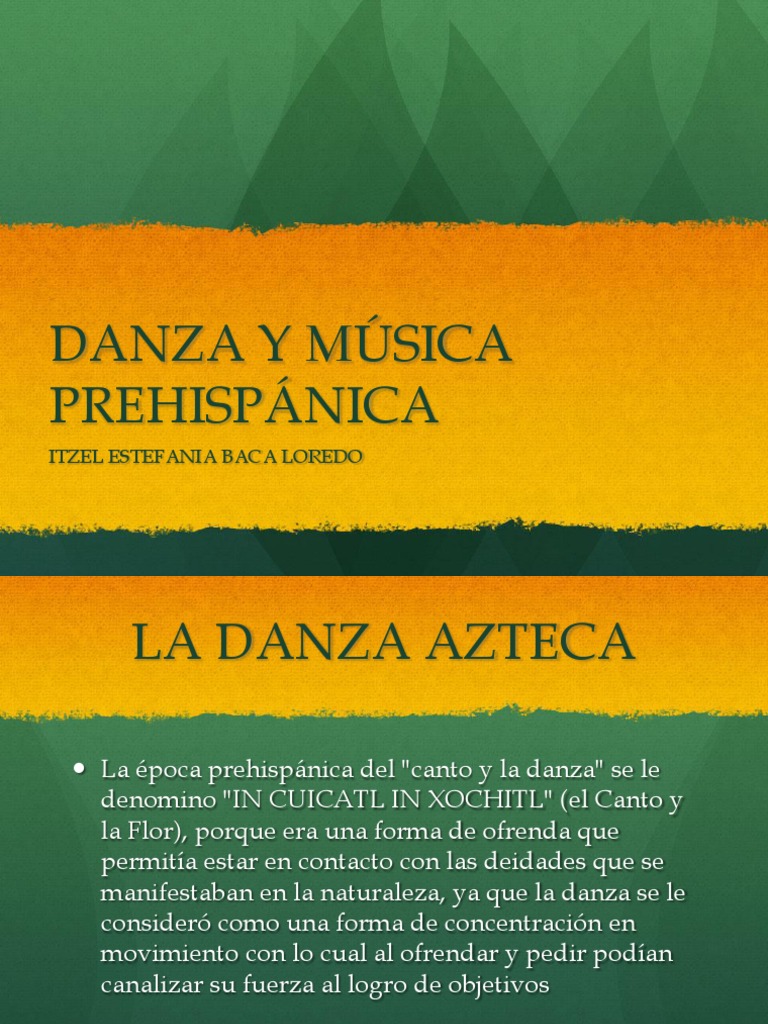 DANZA Y MÚSICA PREHISPÁNICA

ITZEL ESTEFANIA BACA LOREDO

LA DANZA AZTECA

• La época prehispánica del "canto y la danza" se le denomino "IN CUICATL IN XOCHITL" (el Canto y la Flor), porque era una forma de ofrenda que permitía estar en contacto con las deidades que se manifestaban en la naturaleza, ya que la danza se le consideró como una forma de concentración en movimiento con lo cual al ofrendar y pedir podían canalizar su fuerza al logro de objetivos